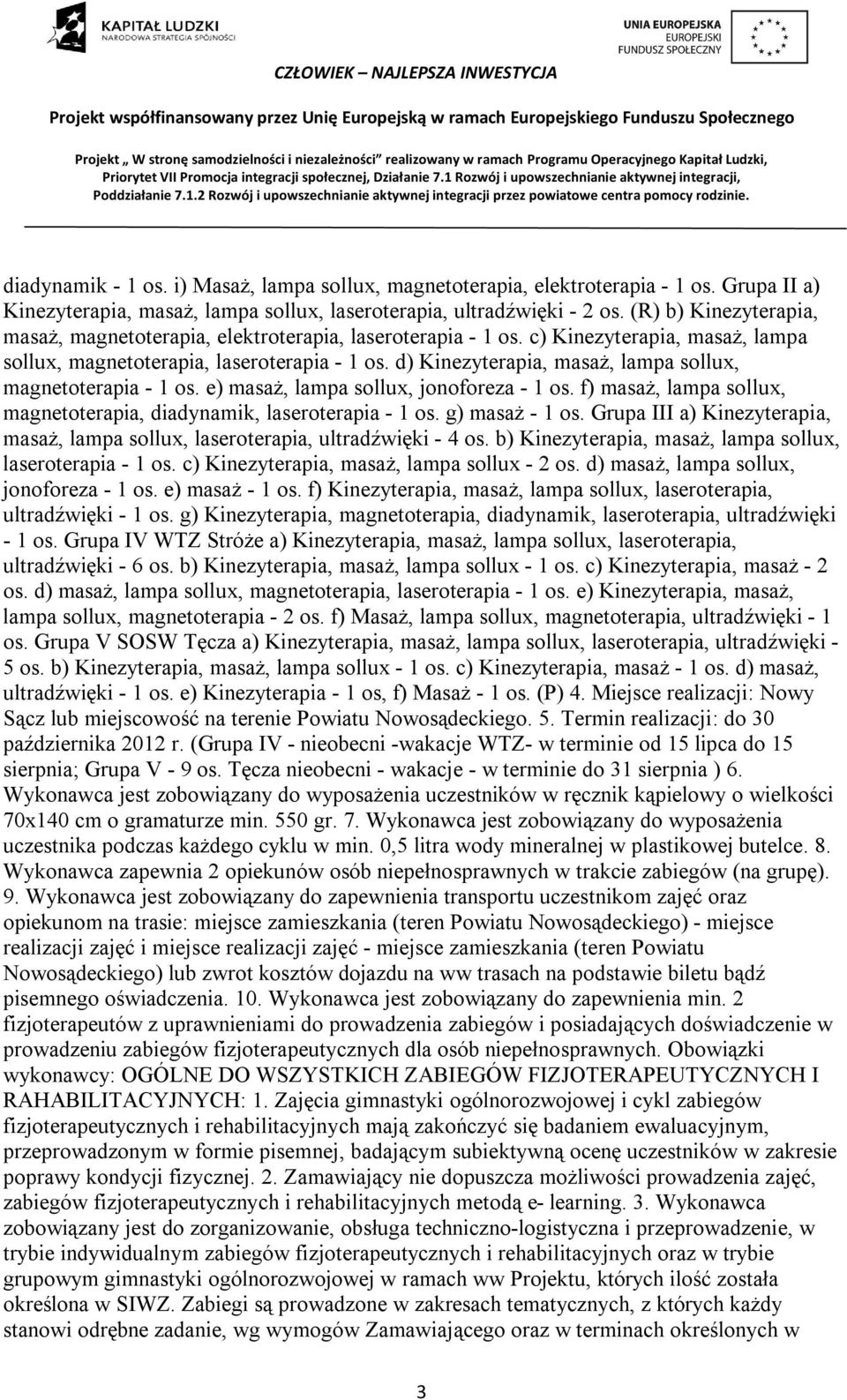 KAPITAŁ LUDZKI
NARODOWA STRATEGIA SPÓJNOŚCI

UNIA EUROPEJSKA
EUROPEJSKI
FUNDUSZ SPOŁECZNY

CZŁOWIEK – NAJLEPSZA INWESTYCJA

Projekt współfinansowany przez Unię Europejską w ramach Europejskiego Funduszu Społecznego

Projekt „ W stronę samodzielności i niezależności" realizowany w ramach Programu Operacyjnego Kapitał Ludzki, Priorytet VII Promocja integracji społecznej, Działanie 7.1 Rozwój i upowszechnianie aktywnej integracji, Poddziałanie 7.1.2 Rozwój i upowszechnianie aktywnej integracji przez powiatowe centra pomocy rodzinie.

diadynamik - 1 os. i) Masaż, lampa sollux, magnetoterapia, elektroterapia - 1 os. Grupa II a) Kinezyterapia, masaż, lampa sollux, laseroterapia, ultradźwięki - 2 os. (R) b) Kinezyterapia, masaż, magnetoterapia, elektroterapia, laseroterapia - 1 os. c) Kinezyterapia, masaż, lampa sollux, magnetoterapia, laseroterapia - 1 os. d) Kinezyterapia, masaż, lampa sollux, magnetoterapia - 1 os. e) masaż, lampa sollux, jonoforeza - 1 os. f) masaż, lampa sollux, magnetoterapia, diadynamik, laseroterapia - 1 os. g) masaż - 1 os. Grupa III a) Kinezyterapia, masaż, lampa sollux, laseroterapia, ultradźwięki - 4 os. b) Kinezyterapia, masaż, lampa sollux, laseroterapia - 1 os. c) Kinezyterapia, masaż, lampa sollux - 2 os. d) masaż, lampa sollux, jonoforeza - 1 os. e) masaż - 1 os. f) Kinezyterapia, masaż, lampa sollux, laseroterapia, ultradźwięki - 1 os. g) Kinezyterapia, magnetoterapia, diadynamik, laseroterapia, ultradźwięki - 1 os. Grupa IV WTZ Stróże a) Kinezyterapia, masaż, lampa sollux, laseroterapia, ultradźwięki - 6 os. b) Kinezyterapia, masaż, lampa sollux - 1 os. c) Kinezyterapia, masaż - 2 os. d) masaż, lampa sollux, magnetoterapia, laseroterapia - 1 os. e) Kinezyterapia, masaż, lampa sollux, magnetoterapia - 2 os. f) Masaż, lampa sollux, magnetoterapia, ultradźwięki - 1 os. Grupa V SOSW Tęcza a) Kinezyterapia, masaż, lampa sollux, laseroterapia, ultradźwięki - 5 os. b) Kinezyterapia, masaż, lampa sollux - 1 os. c) Kinezyterapia, masaż - 1 os. d) masaż, ultradźwięki - 1 os. e) Kinezyterapia - 1 os, f) Masaż - 1 os. (P) 4. Miejsce realizacji: Nowy Sącz lub miejscowość na terenie Powiatu Nowosądeckiego. 5. Termin realizacji: do 30 października 2012 r. (Grupa IV - nieobecni -wakacje WTZ- w terminie od 15 lipca do 15 sierpnia; Grupa V - 9 os. Tęcza nieobecni - wakacje - w terminie do 31 sierpnia ) 6. Wykonawca jest zobowiązany do wyposażenia uczestników w ręcznik kąpielowy o wielkości 70x140 cm o gramaturze min. 550 gr. 7. Wykonawca jest zobowiązany do wyposażenia uczestnika podczas każdego cyklu w min. 0,5 litra wody mineralnej w plastikowej butelce. 8. Wykonawca zapewnia 2 opiekunów osób niepełnosprawnych w trakcie zabiegów (na grupę). 9. Wykonawca jest zobowiązany do zapewnienia transportu uczestnikom zajęć oraz opiekunom na trasie: miejsce zamieszkania (teren Powiatu Nowosądeckiego) - miejsce realizacji zajęć i miejsce realizacji zajęć - miejsce zamieszkania (teren Powiatu Nowosądeckiego) lub zwrot kosztów dojazdu na ww trasach na podstawie biletu bądź pisemnego oświadczenia. 10. Wykonawca jest zobowiązany do zapewnienia min. 2 fizjoterapeutów z uprawnieniami do prowadzenia zabiegów i posiadających doświadczenie w prowadzeniu zabiegów fizjoterapeutycznych dla osób niepełnosprawnych. Obowiązki wykonawcy: OGÓLNE DO WSZYSTKICH ZABIEGÓW FIZJOTERAPEUTYCZNYCH I RAHABILITACYJNYCH: 1. Zajęcia gimnastyki ogólnorozwojowej i cykl zabiegów fizjoterapeutycznych i rehabilitacyjnych mają zakończyć się badaniem ewaluacyjnym, przeprowadzonym w formie pisemnej, badającym subiektywną ocenę uczestników w zakresie poprawy kondycji fizycznej. 2. Zamawiający nie dopuszcza możliwości prowadzenia zajęć, zabiegów fizjoterapeutycznych i rehabilitacyjnych metodą e- learning. 3. Wykonawca zobowiązany jest do zorganizowanie, obsługa techniczno-logistyczna i przeprowadzenie, w trybie indywidualnym zabiegów fizjoterapeutycznych i rehabilitacyjnych oraz w trybie grupowym gimnastyki ogólnorozwojowej w ramach ww Projektu, których ilość została określona w SIWZ. Zabiegi są prowadzone w zakresach tematycznych, z których każdy stanowi odrębne zadanie, wg wymogów Zamawiającego oraz w terminach określonych w

3